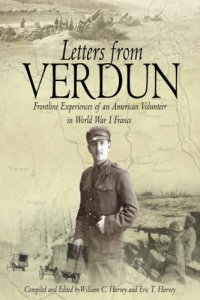 Letters from
VERDUN

Frontline Experiences of an American Volunteer in World War I France

Compiled and Edited by William C. Harvey and Eric T. Harvey